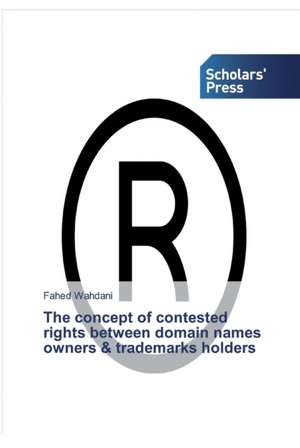 Scholars' Press

R

Fahed Wahdani

The concept of contested rights between domain names owners & trademarks holders